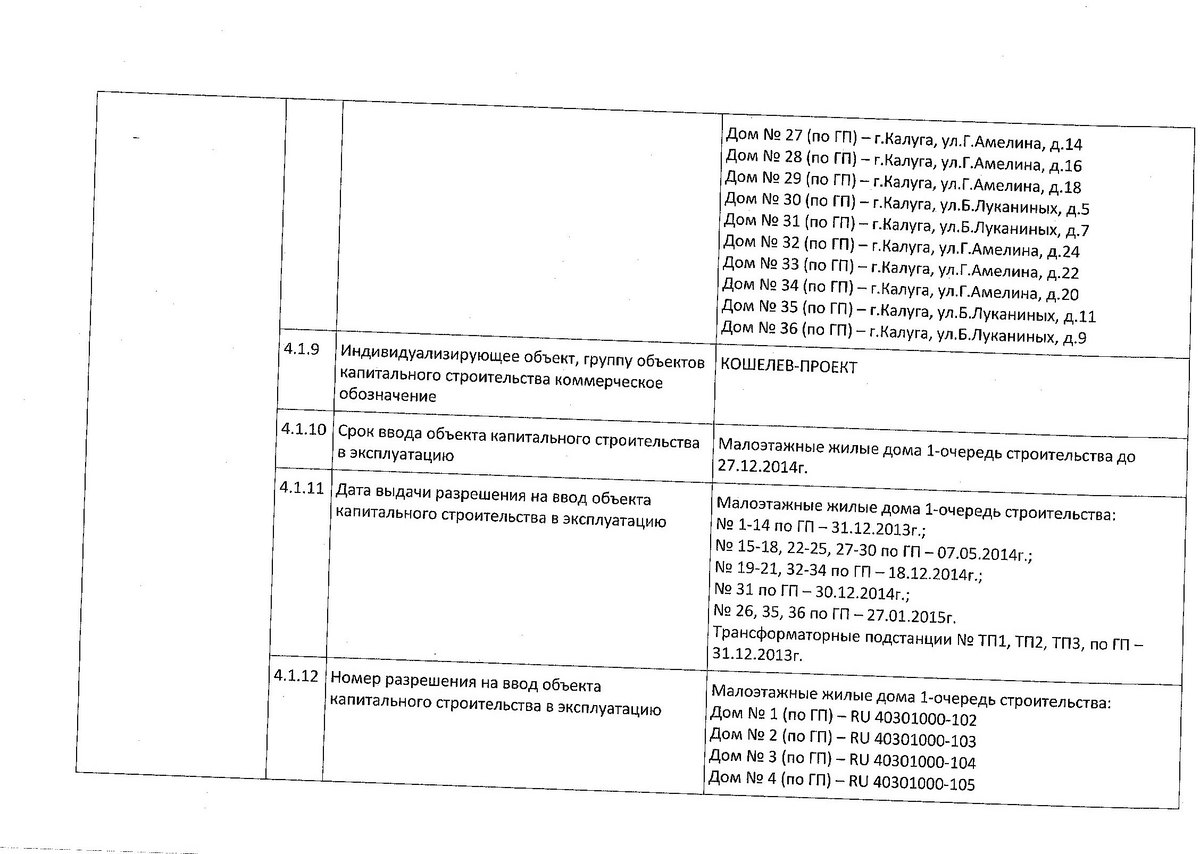 |  |  |  |  |
|---|---|---|---|
|  |  |  | Дом № 27 (по ГП) – г.Калуга, ул.Г.Амелина, д.14 Дом № 28 (по ГП) – г.Калуга, ул.Г.Амелина, д.16 Дом № 29 (по ГП) – г.Калуга, ул.Г.Амелина, д.18 Дом № 30 (по ГП) – г.Калуга, ул.Б.Луканиных, д.5 Дом № 31 (по ГП) – г.Калуга, ул.Б.Луканиных, д.7 Дом № 32 (по ГП) – г.Калуга, ул.Г.Амелина, д.24 Дом № 33 (по ГП) – г.Калуга, ул.Г.Амелина, д.22 Дом № 34 (по ГП) – г.Калуга, ул.Г.Амелина, д.20 Дом № 35 (по ГП) – г.Калуга, ул.Б.Луканиных, д.11 Дом № 36 (по ГП) – г.Калуга, ул.Б.Луканиных, д.9 |
|  | 4.1.9 | Индивидуализирующее объект, группу объектов капитального строительства коммерческое обозначение | КОШЕЛЕВ-ПРОЕКТ |
|  | 4.1.10 | Срок ввода объекта капитального строительства в эксплуатацию | Малоэтажные жилые дома 1-очередь строительства до 27.12.2014г. |
|  | 4.1.11 | Дата выдачи разрешения на ввод объекта капитального строительства в эксплуатацию | Малоэтажные жилые дома 1-очередь строительства: № 1-14 по ГП – 31.12.2013г.; № 15-18, 22-25, 27-30 по ГП – 07.05.2014г.; № 19-21, 32-34 по ГП – 18.12.2014г.; № 31 по ГП – 30.12.2014г.; № 26, 35, 36 по ГП – 27.01.2015г. Трансформаторные подстанции № ТП1, ТП2, ТП3, по ГП – 31.12.2013г. |
|  | 4.1.12 | Номер разрешения на ввод объекта капитального строительства в эксплуатацию | Малоэтажные жилые дома 1-очередь строительства: Дом № 1 (по ГП) – RU 40301000-102 Дом № 2 (по ГП) – RU 40301000-103 Дом № 3 (по ГП) – RU 40301000-104 Дом № 4 (по ГП) – RU 40301000-105 |